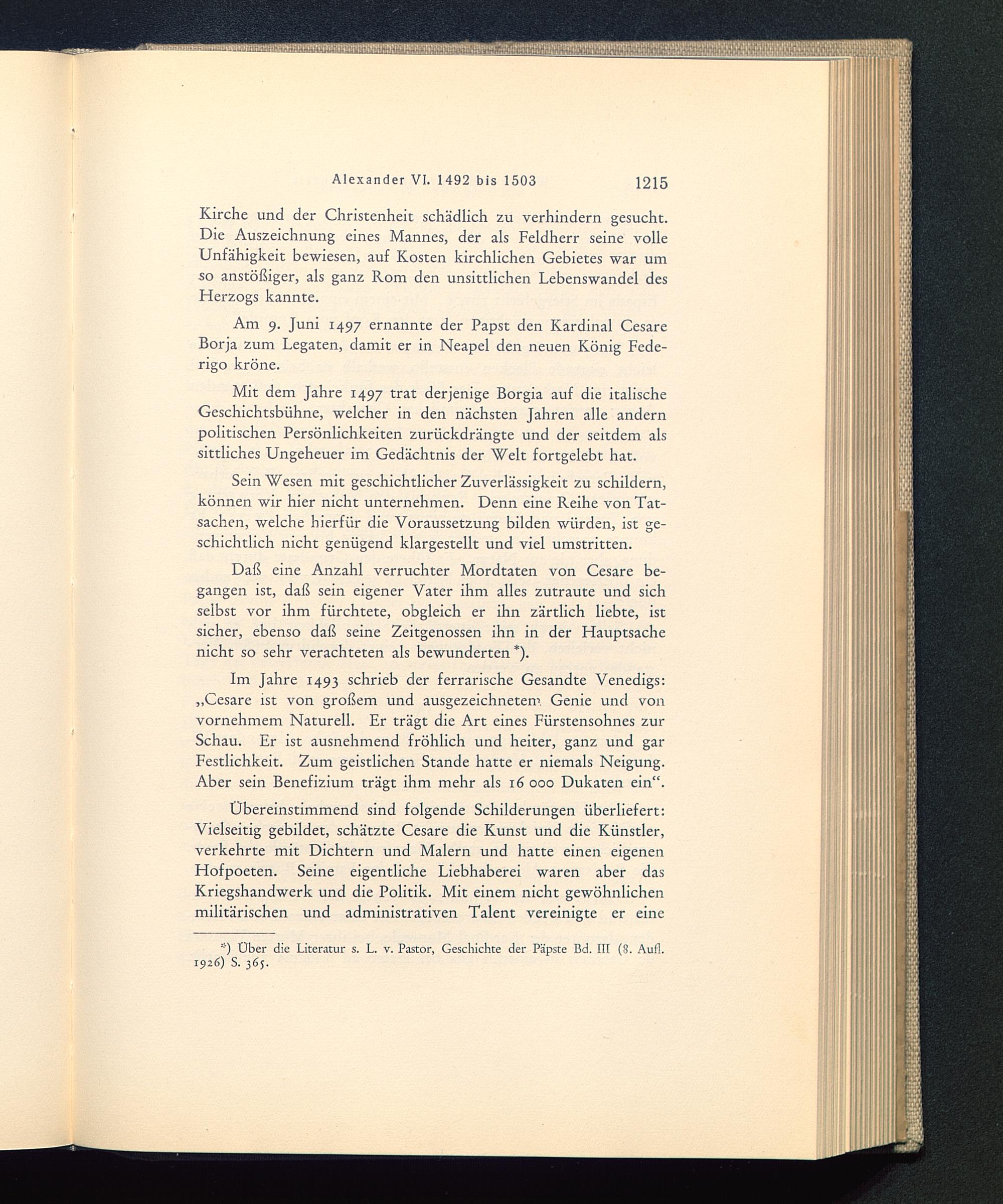 Alexander VI. 1492 bis 1503 1215

Kirche und der Christenheit schädlich zu verhindern gesucht. Die Auszeichnung eines Mannes, der als Feldherr seine volle Unfähigkeit bewiesen, auf Kosten kirchlichen Gebietes war um so anstößiger, als ganz Rom den unsittlichen Lebenswandel des Herzogs kannte.

Am 9. Juni 1497 ernannte der Papst den Kardinal Cesare Borja zum Legaten, damit er in Neapel den neuen König Federigo kröne.

Mit dem Jahre 1497 trat derjenige Borgia auf die italische Geschichtsbühne, welcher in den nächsten Jahren alle andern politischen Persönlichkeiten zurückdrängte und der seitdem als sittliches Ungeheuer im Gedächtnis der Welt fortgelebt hat.

Sein Wesen mit geschichtlicher Zuverlässigkeit zu schildern, können wir hier nicht unternehmen. Denn eine Reihe von Tatsachen, welche hierfür die Voraussetzung bilden würden, ist geschichtlich nicht genügend klargestellt und viel umstritten.

Daß eine Anzahl verruchter Mordtaten von Cesare begangen ist, daß sein eigener Vater ihm alles zutraute und sich selbst vor ihm fürchtete, obgleich er ihn zärtlich liebte, ist sicher, ebenso daß seine Zeitgenossen ihn in der Hauptsache nicht so sehr verachteten als bewunderten *).

Im Jahre 1493 schrieb der ferrarische Gesandte Venedigs: „Cesare ist von großem und ausgezeichnetem Genie und von vornehmem Naturell. Er trägt die Art eines Fürstensohnes zur Schau. Er ist ausnehmend fröhlich und heiter, ganz und gar Festlichkeit. Zum geistlichen Stande hatte er niemals Neigung. Aber sein Benefizium trägt ihm mehr als 16 000 Dukaten ein“.

Übereinstimmend sind folgende Schilderungen überliefert: Vielseitig gebildet, schätzte Cesare die Kunst und die Künstler, verkehrte mit Dichtern und Malern und hatte einen eigenen Hofpoeten. Seine eigentliche Liebhaberei waren aber das Kriegshandwerk und die Politik. Mit einem nicht gewöhnlichen militärischen und administrativen Talent vereinigte er eine

*) Über die Literatur s. L. v. Pastor, Geschichte der Päpste Bd. III (8. Aufl. 1926) S. 365.